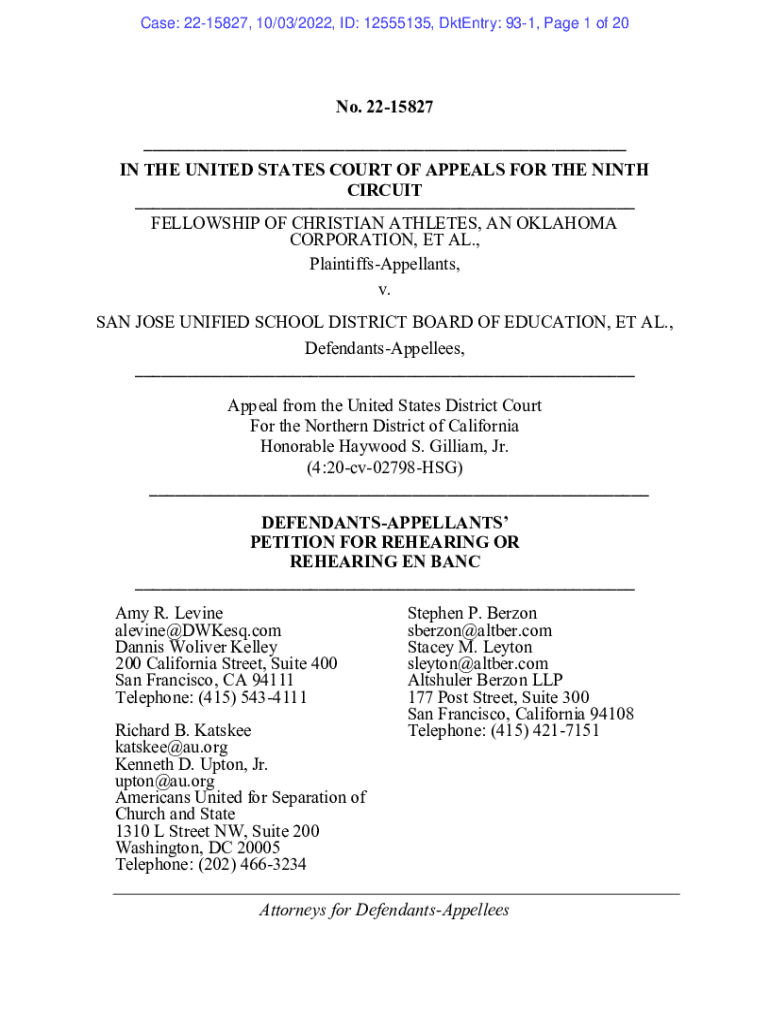 Case: 22-15827, 10/03/2022, ID: 12555135, DktEntry: 93-1, Page 1 of 20

No. 22-15827

IN THE UNITED STATES COURT OF APPEALS FOR THE NINTH CIRCUIT

FELLOWSHIP OF CHRISTIAN ATHLETES, AN OKLAHOMA CORPORATION, ET AL.,
Plaintiffs-Appellants,
v.
SAN JOSE UNIFIED SCHOOL DISTRICT BOARD OF EDUCATION, ET AL.,
Defendants-Appellees,

Appeal from the United States District Court
For the Northern District of California
Honorable Haywood S. Gilliam, Jr.
(4:20-cv-02798-HSG)

DEFENDANTS-APPELLANTS' PETITION FOR REHEARING OR REHEARING EN BANC

Amy R. Levine
alevine@DWKesq.com
Dannis Woliver Kelley
200 California Street, Suite 400
San Francisco, CA 94111
Telephone: (415) 543-4111

Richard B. Katskee
katskee@au.org
Kenneth D. Upton, Jr.
upton@au.org
Americans United for Separation of Church and State
1310 L Street NW, Suite 200
Washington, DC 20005
Telephone: (202) 466-3234

Stephen P. Berzon
sberzon@altber.com
Stacey M. Leyton
sleyton@altber.com
Altshuler Berzon LLP
177 Post Street, Suite 300
San Francisco, California 94108
Telephone: (415) 421-7151

Attorneys for Defendants-Appellees